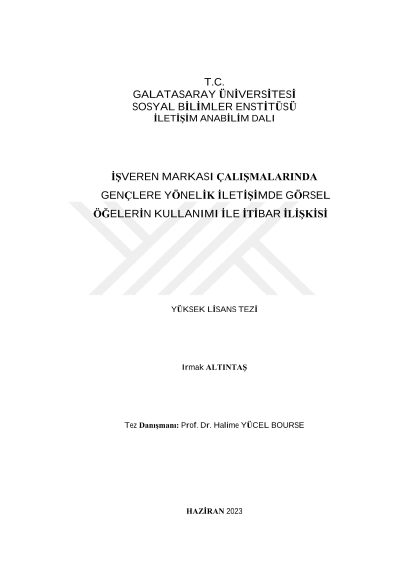 T.C.
GALATASARAY ÜNİVERSİTESİ
SOSYAL BİLİMLER ENSTİTÜSÜ
İLETİŞİM ANABİLİM DALI

İŞVEREN MARKASI ÇALIŞMALARINDA GENÇLERE YÖNELİK İLETİŞİMDE GÖRSEL ÖĞELERİN KULLANIMI İLE İTİBAR İLİŞKİSİ

YÜKSEK LİSANS TEZİ

Irmak ALTINTAŞ

Tez Danışmanı: Prof. Dr. Halime YÜCEL BOURSE

HAZİRAN 2023